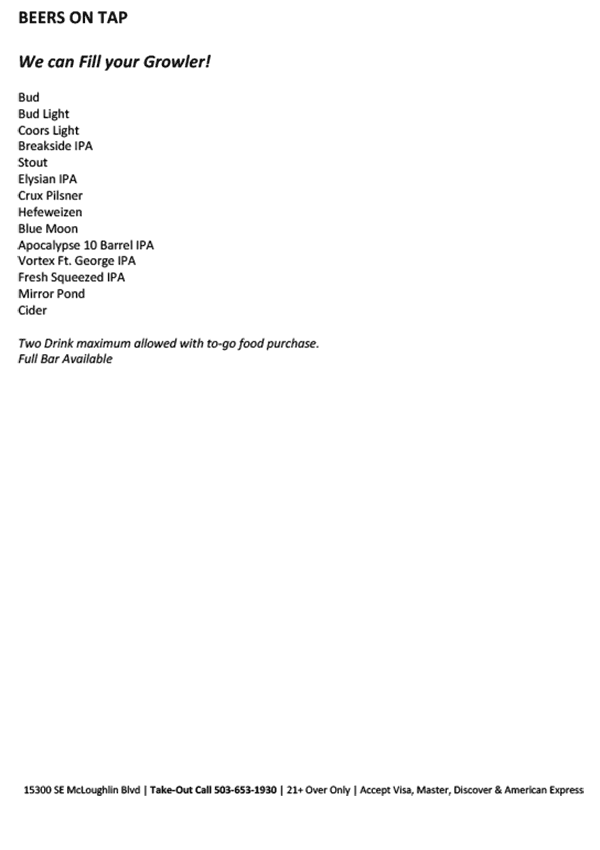 BEERS ON TAP

We can Fill your Growler!

Bud
Bud Light
Coors Light
Breakside IPA
Stout
Elysian IPA
Crux Pilsner
Hefeweizen
Blue Moon
Apocalypse 10 Barrel IPA
Vortex Ft. George IPA
Fresh Squeezed IPA
Mirror Pond
Cider

Two Drink maximum allowed with to-go food purchase.
Full Bar Available

15300 SE McLoughlin Blvd | Take-Out Call 503-653-1930 | 21+ Over Only | Accept Visa, Master, Discover & American Express